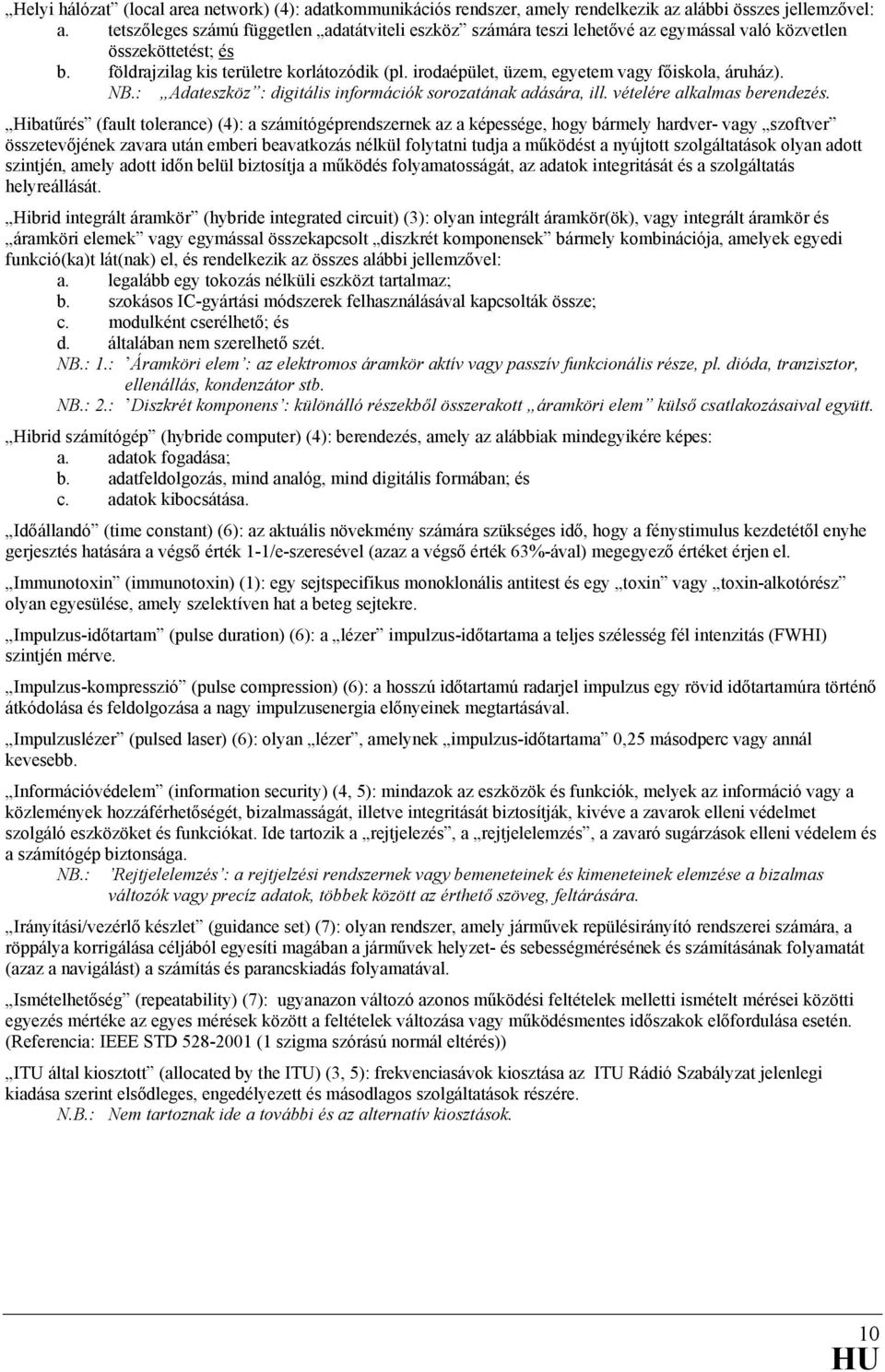 „Helyi hálózat” (local area network) (4): adatkommunikációs rendszer, amely rendelkezik az alábbi összes jellemzővel:
a. tetszőleges számú független „adatátviteli eszköz” számára teszi lehetővé az egymással való közvetlen összeköttetést; és
b. földrajzilag kis területre korlátozódik (pl. irodaépület, üzem, egyetem vagy főiskola, áruház).
NB.: „Adateszköz”: digitális információk sorozatának adására, ill. vételére alkalmas berendezés.

„Hibatűrés” (fault tolerance) (4): a számítógéprendszernek az a képessége, hogy bármely hardver- vagy „szoftver” összetevőjének zavara után emberi beavatkozás nélkül folytatni tudja a működést a nyújtott szolgáltatások olyan adott szintjén, amely adott időn belül biztosítja a működés folyamatosságát, az adatok integritását és a szolgáltatás helyreállását.

„Hibrid integrált áramkör” (hybride integrated circuit) (3): olyan integrált áramkör(ök), vagy integrált áramkör és „áramköri elemek” vagy egymással összekapcsolt „diszkrét komponensek” bármely kombinációja, amelyek egyedi funkció(ka)t lát(nak) el, és rendelkezik az összes alábbi jellemzővel:
a. legalább egy tokozás nélküli eszközt tartalmaz;
b. szokásos IC-gyártási módszerek felhasználásával kapcsolták össze;
c. modulként cserélhető; és
d. általában nem szerelhető szét.
NB.: 1.: ’Áramköri elem’: az elektromos áramkör aktív vagy passzív funkcionális része, pl. dióda, tranzisztor, ellenállás, kondenzátor stb.
NB.: 2.: ’Diszkrét komponens’: különálló részekből összerakott „áramköri elem” külső csatlakozásaival együtt.

„Hibrid számítógép” (hybride computer) (4): berendezés, amely az alábbiak mindegyikére képes:
a. adatok fogadása;
b. adatfeldolgozás, mind analóg, mind digitális formában; és
c. adatok kibocsátása.

„Időállandó” (time constant) (6): az aktuális növekmény számára szükséges idő, hogy a fénystimulus kezdetétől enyhe gerjesztés hatására a végső érték 1-1/e-szeresével (azaz a végső érték 63%-ával) megegyező értéket érjen el.

„Immunotoxin” (immunotoxin) (1): egy sejtspecifikus monoklonális antitest és egy „toxin” vagy „toxin-alkotórész” olyan egyesülése, amely szelektíven hat a beteg sejtekre.

„Impulzus-időtartam” (pulse duration) (6): a „lézer” impulzus-időtartama a teljes szélesség fél intenzitás (FWHI) szintjén mérve.

„Impulzus-kompresszió” (pulse compression) (6): a hosszú időtartamú radarjel impulzus egy rövid időtartamúra történő átkódolása és feldolgozása a nagy impulzusenergia előnyeinek megtartásával.

„Impulzuslézer” (pulsed laser) (6): olyan „lézer”, amelynek „impulzus-időtartama” 0,25 másodperc vagy annál kevesebb.

„Információvédelem” (information security) (4, 5): mindazok az eszközök és funkciók, melyek az információ vagy a közlemények hozzáférhetőségét, bizalmasságát, illetve integritását biztosítják, kivéve a zavarok elleni védelmet szolgáló eszközöket és funkciókat. Ide tartozik a „rejtjelezés”, a „rejtjelelemzés”, a zavaró sugárzások elleni védelem és a számítógép biztonsága.
NB.: ’Rejtjelelemzés’: a rejtjelzési rendszernek vagy bemeneteinek és kimeneteinek elemzése a bizalmas változók vagy precíz adatok, többek között az érthető szöveg, feltárására.

„Irányítási/vezérlő készlet” (guidance set) (7): olyan rendszer, amely járművek repülésirányító rendszerei számára, a röppálya korrigálása céljából egyesíti magában a járművek helyzet- és sebességmérésének és számításának folyamatát (azaz a navigálást) a számítás és parancskiadás folyamatával.

„Ismételhetőség” (repeatability) (7): ugyanazon változó azonos működési feltételek melletti ismételt mérései közötti egyezés mértéke az egyes mérések között a feltételek változása vagy működésmentes időszakok előfordulása esetén. (Referencia: IEEE STD 528-2001 (1 szigma szórású normál eltérés))

„ITU által kiosztott” (allocated by the ITU) (3, 5): frekvenciasávok kiosztása az ITU Rádió Szabályzat jelenlegi kiadása szerint elsődleges, engedélyezett és másodlagos szolgáltatások részére.
N.B.: Nem tartoznak ide a további és az alternatív kiosztások.

10
HU